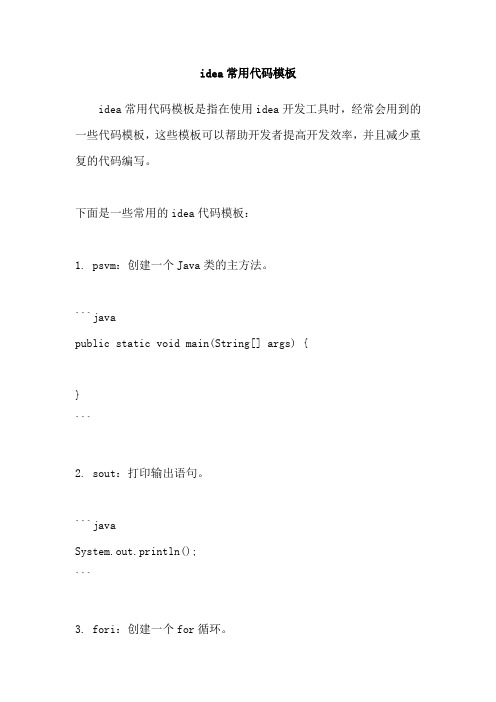 idea 常用代码模板

idea 常用代码模板是指在使用 idea 开发工具时，经常会用到的一些代码模板，这些模板可以帮助开发者提高开发效率，并且减少重复的代码编写。

下面是一些常用的 idea 代码模板：

1. psvm：创建一个 Java 类的主方法。

```java
public static void main(String[] args) {

}
```

2. sout：打印输出语句。

```java
System.out.println();
```

3. fori：创建一个 for 循环。